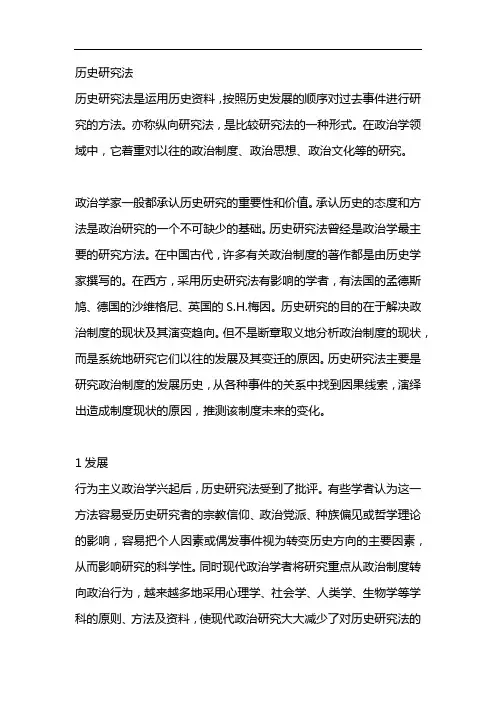 历史研究法

历史研究法是运用历史资料，按照历史发展的顺序对过去事件进行研究的方法。亦称纵向研究法，是比较研究法的一种形式。在政治学领域中，它着重对以往的政治制度、政治思想、政治文化等的研究。

政治学家一般都承认历史研究的重要性和价值。承认历史的态度和方法是政治研究的一个不可缺少的基础。历史研究法曾经是政治学最主要的研究方法。在中国古代，许多有关政治制度的著作都是由历史学家撰写的。在西方，采用历史研究法有影响的学者，有法国的孟德斯鸠、德国的沙维格尼、英国的 S.H.梅因。历史研究的目的在于解决政治制度的现状及其演变趋向。但不是断章取义地分析政治制度的现状，而是系统地研究它们以往的发展及其变迁的原因。历史研究法主要是研究政治制度的发展历史，从各种事件的关系中找到因果线索，演绎出造成制度现状的原因，推测该制度未来的变化。

1 发展

行为主义政治学兴起后，历史研究法受到了批评。有些学者认为这一方法容易受历史研究者的宗教信仰、政治党派、种族偏见或哲学理论的影响，容易把个人因素或偶发事件视为转变历史方向的主要因素，从而影响研究的科学性。同时现代政治学者将研究重点从政治制度转向政治行为，越来越多地采用心理学、社会学、人类学、生物学等学科的原则、方法及资料，使现代政治研究大大减少了对历史研究法的